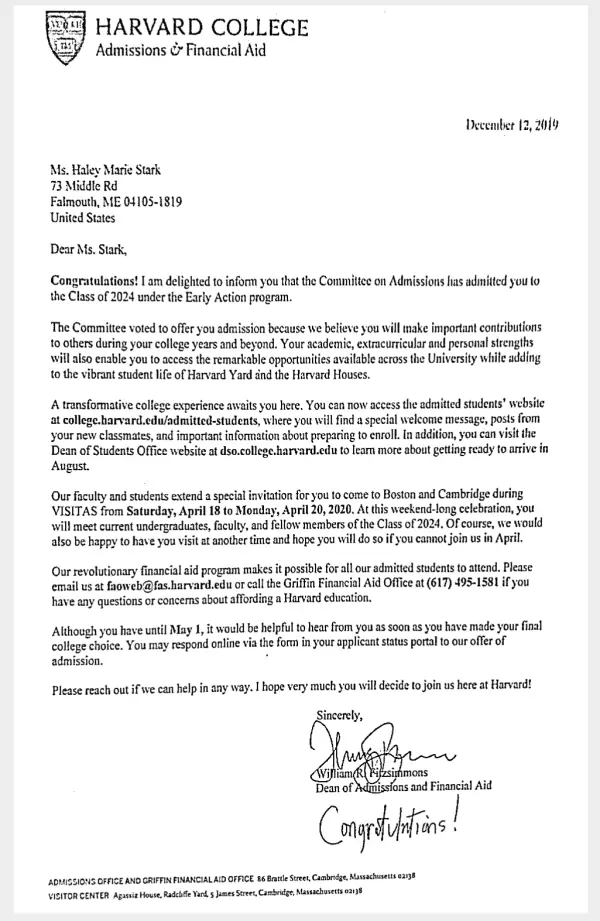 HARVARD COLLEGE
Admissions & Financial Aid

December 12, 2019

Ms. Haley Marie Stark
73 Middle Rd
Falmouth, ME 04105-1819
United States

Dear Ms. Stark,

Congratulations! I am delighted to inform you that the Committee on Admissions has admitted you to the Class of 2024 under the Early Action program.

The Committee voted to offer you admission because we believe you will make important contributions to others during your college years and beyond. Your academic, extracurricular and personal strengths will also enable you to access the remarkable opportunities available across the University while adding to the vibrant student life of Harvard Yard and the Harvard Houses.

A transformative college experience awaits you here. You can now access the admitted students' website at college.harvard.edu/admitted-students, where you will find a special welcome message, posts from your new classmates, and important information about preparing to enroll. In addition, you can visit the Dean of Students Office website at dso.college.harvard.edu to learn more about getting ready to arrive in August.

Our faculty and students extend a special invitation for you to come to Boston and Cambridge during VISITAS from Saturday, April 18 to Monday, April 20, 2020. At this weekend-long celebration, you will meet current undergraduates, faculty, and fellow members of the Class of 2024. Of course, we would also be happy to have you visit at another time and hope you will do so if you cannot join us in April.

Our revolutionary financial aid program makes it possible for all our admitted students to attend. Please email us at faoweb@fas.harvard.edu or call the Griffin Financial Aid Office at (617) 495-1581 if you have any questions or concerns about affording a Harvard education.

Although you have until May 1, it would be helpful to hear from you as soon as you have made your final college choice. You may respond online via the form in your applicant status portal to our offer of admission.

Please reach out if we can help in any way. I hope very much you will decide to join us here at Harvard!

Sincerely,

William R. Fitzsimmons
Dean of Admissions and Financial Aid

Congratulations!

ADMISSIONS OFFICE AND GRIFFIN FINANCIAL AID OFFICE 86 Brattle Street, Cambridge, Massachusetts 02138
VISITOR CENTER Agassiz House, Radcliffe Yard, 5 James Street, Cambridge, Massachusetts 02138